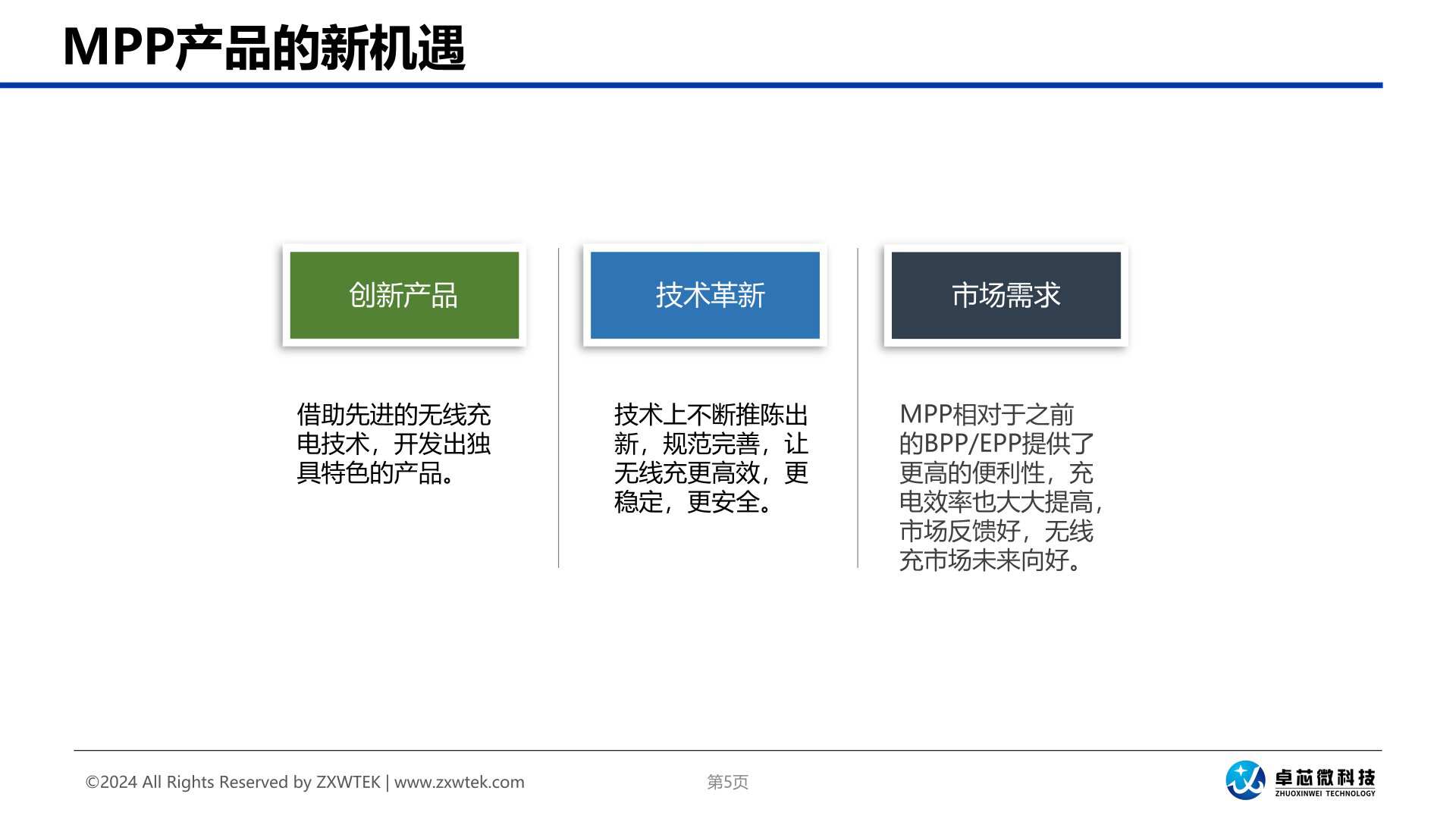 MPP产品的新机遇

创新产品

借助先进的无线充电技术，开发出独具特色的产品。

技术革新

技术上不断推陈出新，规范完善，让无线充更高效，更稳定，更安全。

市场需求

MPP相对于之前的BPP/EPP提供了更高的便利性，充电效率也大大提高，市场反馈好，无线充市场未来向好。

©2024 All Rights Reserved by ZXWTEK | www.zxwtek.com

第5页

卓芯微科技
ZHUOXINWEI TECHNOLOGY